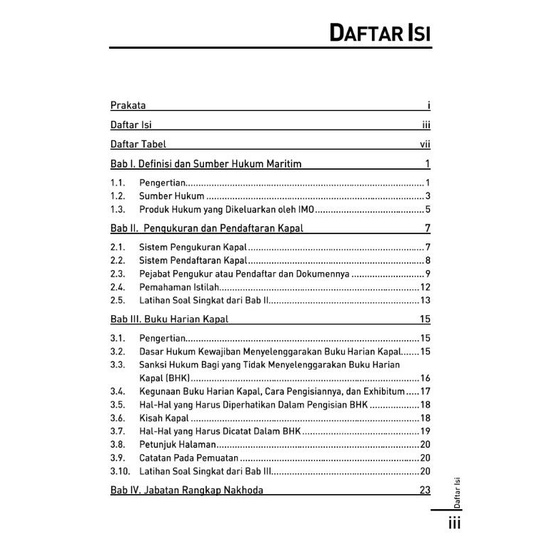 DAFTAR ISI

Prakata i

Daftar Isi iii

Daftar Tabel vii

Bab I. Definisi dan Sumber Hukum Maritim 1

1.1. Pengertian 1
1.2. Sumber Hukum 3
1.3. Produk Hukum yang Dikeluarkan oleh IMO 5

Bab II. Pengukuran dan Pendaftaran Kapal 7

2.1. Sistem Pengukuran Kapal 7
2.2. Sistem Pendaftaran Kapal 8
2.3. Pejabat Pengukur atau Pendaftar dan Dokumennya 9
2.4. Pemahaman Istilah 12
2.5. Latihan Soal Singkat dari Bab II 13

Bab III. Buku Harian Kapal 15

3.1. Pengertian 15
3.2. Dasar Hukum Kewajiban Menyelenggarakan Buku Harian Kapal 15
3.3. Sanksi Hukum Bagi yang Tidak Menyelenggarakan Buku Harian Kapal (BHK) 16
3.4. Kegunaan Buku Harian Kapal, Cara Pengisiannya, dan Exhibitum 17
3.5. Hal-Hal yang Harus Diperhatikan Dalam Pengisian BHK 18
3.6. Kisah Kapal 18
3.7. Hal-Hal yang Harus Dicatat Dalam BHK 19
3.8. Petunjuk Halaman 20
3.9. Catatan Pada Pemuatan 20
3.10. Latihan Soal Singkat dari Bab III 20

Bab IV. Jabatan Rangkap Nakhoda 23

Daftar Isi

iii